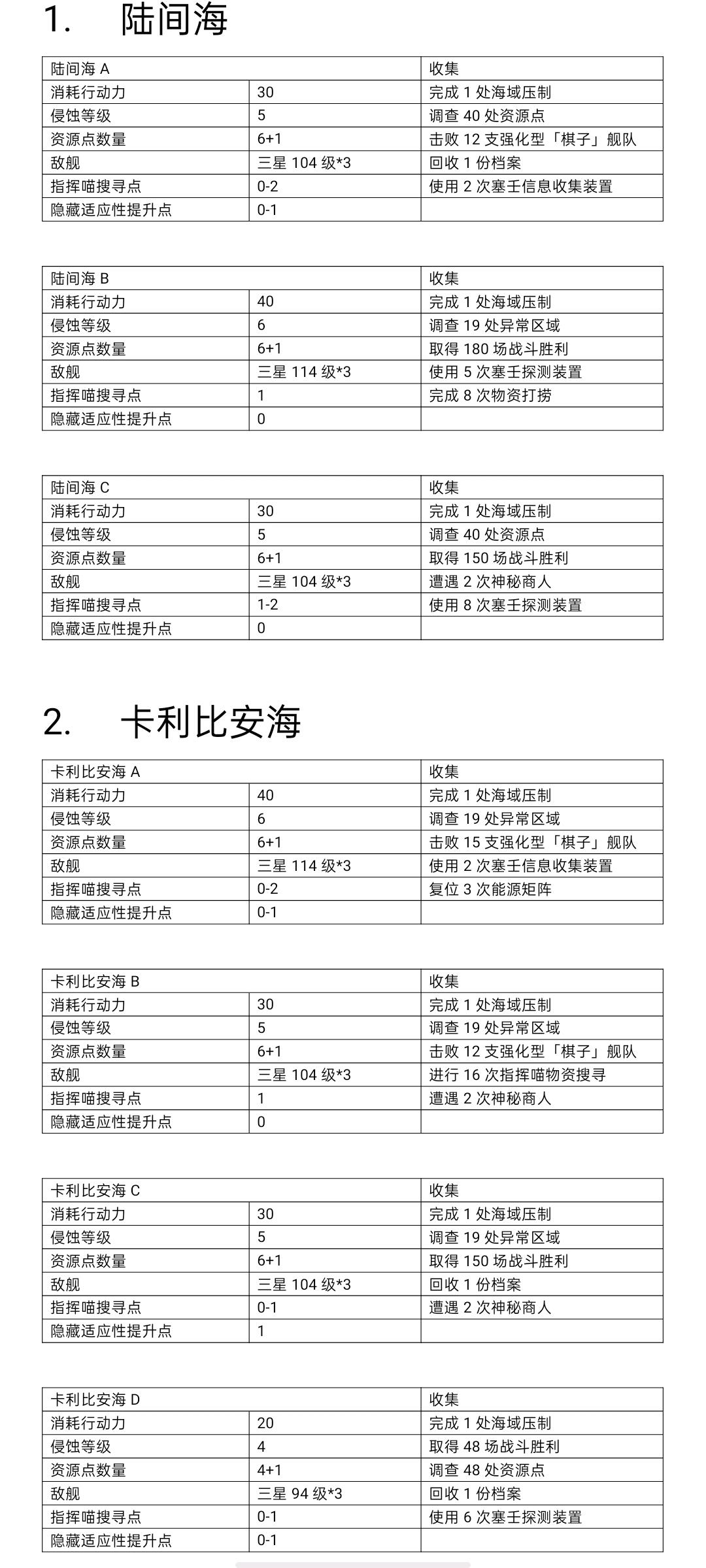 1. 陆间海

| 陆间海 A | | 收集 |
|---|---|---|
| 消耗行动力 | 30 | 完成 1 处海域压制 |
| 侵蚀等级 | 5 | 调查 40 处资源点 |
| 资源点数量 | 6+1 | 击败 12 支强化型「棋子」舰队 |
| 敌舰 | 三星 104 级*3 | 回收 1 份档案 |
| 指挥喵搜寻点 | 0-2 | 使用 2 次塞壬信息收集装置 |
| 隐藏适应性提升点 | 0-1 | |

| 陆间海 B | | 收集 |
|---|---|---|
| 消耗行动力 | 40 | 完成 1 处海域压制 |
| 侵蚀等级 | 6 | 调查 19 处异常区域 |
| 资源点数量 | 6+1 | 取得 180 场战斗胜利 |
| 敌舰 | 三星 114 级*3 | 使用 5 次塞壬探测装置 |
| 指挥喵搜寻点 | 1 | 完成 8 次物资打捞 |
| 隐藏适应性提升点 | 0 | |

| 陆间海 C | | 收集 |
|---|---|---|
| 消耗行动力 | 30 | 完成 1 处海域压制 |
| 侵蚀等级 | 5 | 调查 40 处资源点 |
| 资源点数量 | 6+1 | 取得 150 场战斗胜利 |
| 敌舰 | 三星 104 级*3 | 遭遇 2 次神秘商人 |
| 指挥喵搜寻点 | 1-2 | 使用 8 次塞壬探测装置 |
| 隐藏适应性提升点 | 0 | |

2. 卡利比安海

| 卡利比安海 A | | 收集 |
|---|---|---|
| 消耗行动力 | 40 | 完成 1 处海域压制 |
| 侵蚀等级 | 6 | 调查 19 处异常区域 |
| 资源点数量 | 6+1 | 击败 15 支强化型「棋子」舰队 |
| 敌舰 | 三星 114 级*3 | 使用 2 次塞壬信息收集装置 |
| 指挥喵搜寻点 | 0-2 | 复位 3 次能源矩阵 |
| 隐藏适应性提升点 | 0-1 | |

| 卡利比安海 B | | 收集 |
|---|---|---|
| 消耗行动力 | 30 | 完成 1 处海域压制 |
| 侵蚀等级 | 5 | 调查 19 处异常区域 |
| 资源点数量 | 6+1 | 击败 12 支强化型「棋子」舰队 |
| 敌舰 | 三星 104 级*3 | 进行 16 次指挥喵物资搜寻 |
| 指挥喵搜寻点 | 1 | 遭遇 2 次神秘商人 |
| 隐藏适应性提升点 | 0 | |

| 卡利比安海 C | | 收集 |
|---|---|---|
| 消耗行动力 | 30 | 完成 1 处海域压制 |
| 侵蚀等级 | 5 | 调查 19 处异常区域 |
| 资源点数量 | 6+1 | 取得 150 场战斗胜利 |
| 敌舰 | 三星 104 级*3 | 回收 1 份档案 |
| 指挥喵搜寻点 | 0-1 | 遭遇 2 次神秘商人 |
| 隐藏适应性提升点 | 1 | |

| 卡利比安海 D | | 收集 |
|---|---|---|
| 消耗行动力 | 20 | 完成 1 处海域压制 |
| 侵蚀等级 | 4 | 取得 48 场战斗胜利 |
| 资源点数量 | 4+1 | 调查 48 处资源点 |
| 敌舰 | 三星 94 级*3 | 回收 1 份档案 |
| 指挥喵搜寻点 | 0-1 | 使用 6 次塞壬探测装置 |
| 隐藏适应性提升点 | 0-1 | |